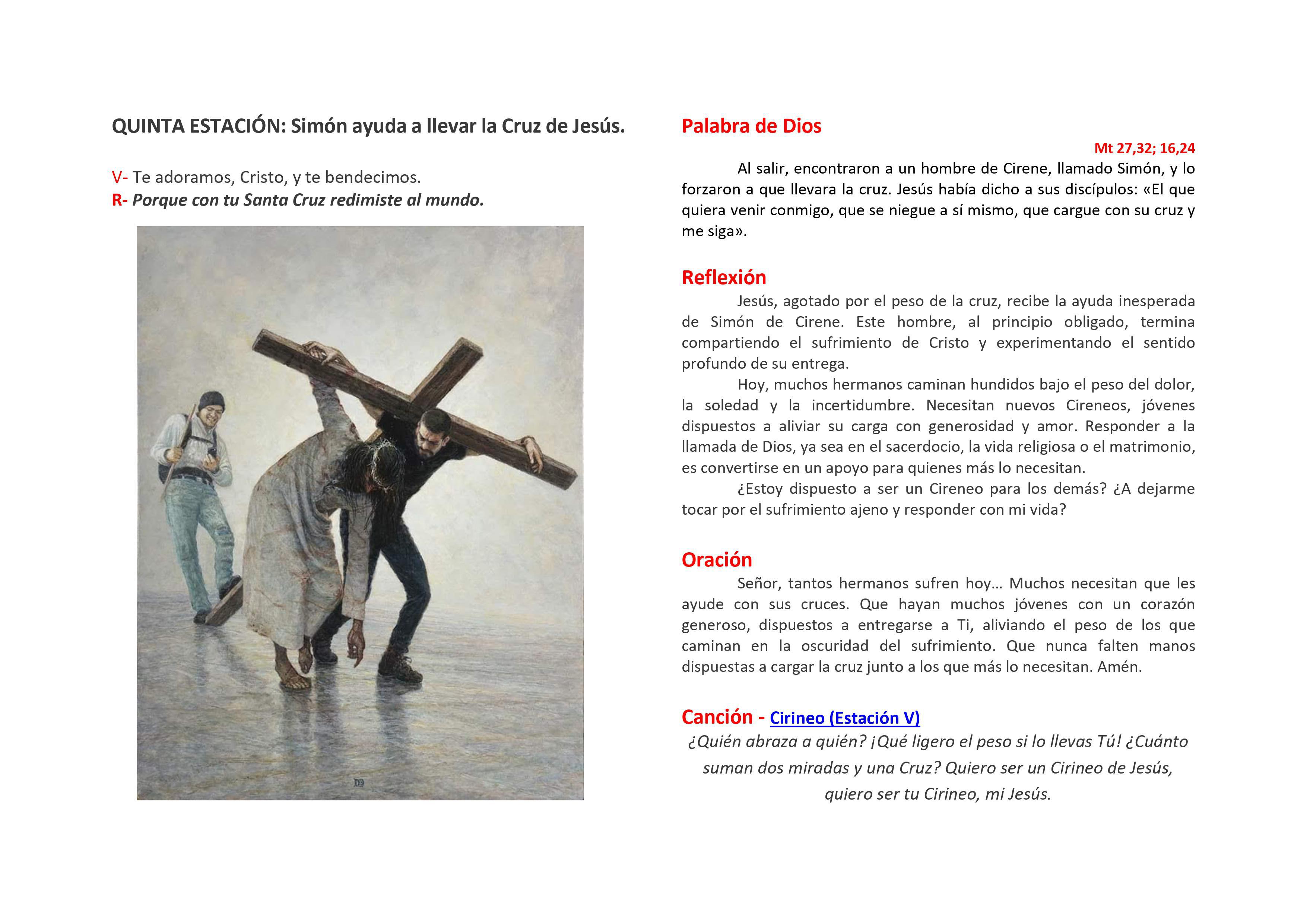 QUINTA ESTACIÓN: Simón ayuda a llevar la Cruz de Jesús.

V- Te adoramos, Cristo, y te bendecimos.
R- Porque con tu Santa Cruz redimiste al mundo.

Palabra de Dios

Mt 27,32; 16,24

Al salir, encontraron a un hombre de Cirene, llamado Simón, y lo forzaron a que llevara la cruz. Jesús había dicho a sus discípulos: «El que quiera venir conmigo, que se niegue a sí mismo, que cargue con su cruz y me siga».

Reflexión

Jesús, agotado por el peso de la cruz, recibe la ayuda inesperada de Simón de Cirene. Este hombre, al principio obligado, termina compartiendo el sufrimiento de Cristo y experimentando el sentido profundo de su entrega.

Hoy, muchos hermanos caminan hundidos bajo el peso del dolor, la soledad y la incertidumbre. Necesitan nuevos Cireneos, jóvenes dispuestos a aliviar su carga con generosidad y amor. Responder a la llamada de Dios, ya sea en el sacerdocio, la vida religiosa o el matrimonio, es convertirse en un apoyo para quienes más lo necesitan.

¿Estoy dispuesto a ser un Cireneo para los demás? ¿A dejarme tocar por el sufrimiento ajeno y responder con mi vida?

Oración

Señor, tantos hermanos sufren hoy... Muchos necesitan que les ayude con sus cruces. Que hayan muchos jóvenes con un corazón generoso, dispuestos a entregarse a Ti, aliviando el peso de los que caminan en la oscuridad del sufrimiento. Que nunca falten manos dispuestas a cargar la cruz junto a los que más lo necesitan. Amén.

Canción - Cirineo (Estación V)

¿Quién abraza a quién? ¡Qué ligero el peso si lo llevas Tú! ¿Cuánto suman dos miradas y una Cruz? Quiero ser un Cirineo de Jesús, quiero ser tu Cirineo, mi Jesús.